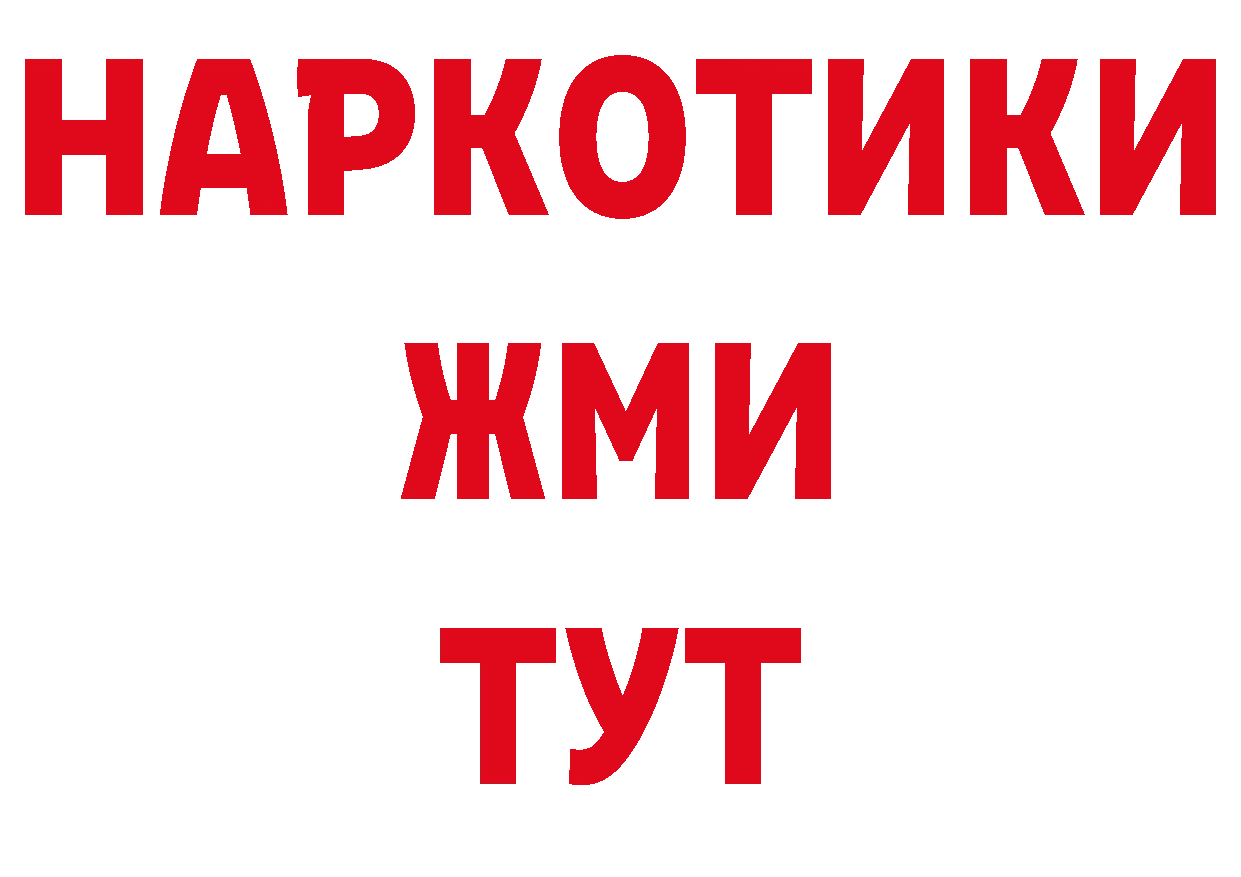 НАРКОТИКИ
ЖМИ
ТУТ